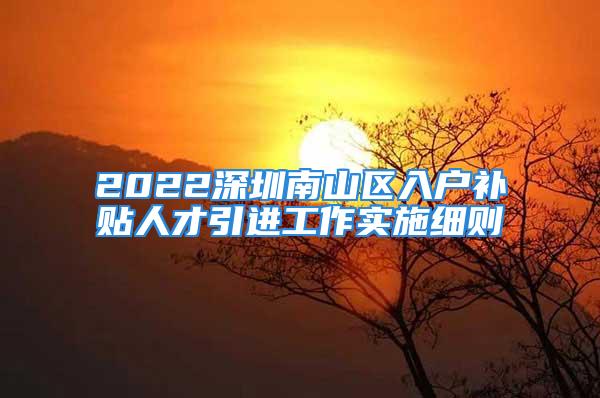 2022深圳南山区入户补贴人才引进工作实施细则